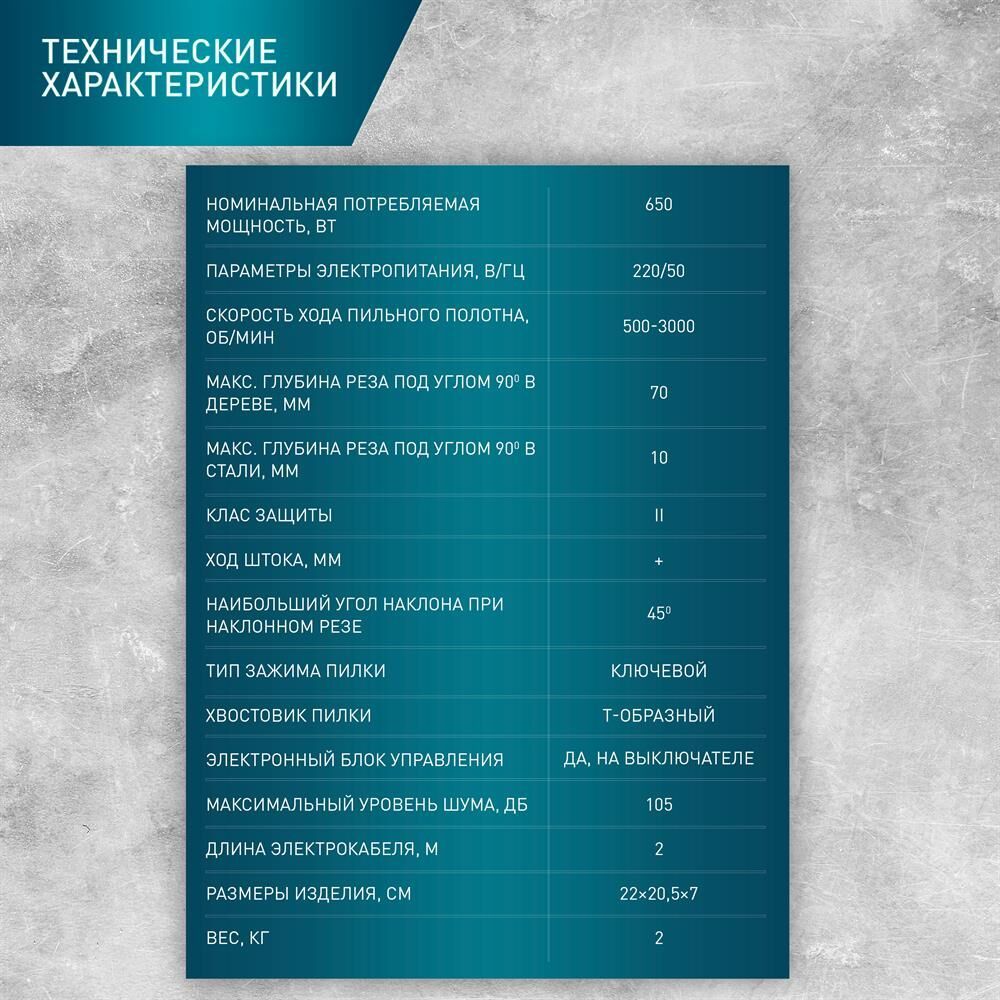 ТЕХНИЧЕСКИЕ ХАРАКТЕРИСТИКИ

| | |
|---|---|
| НОМИНАЛЬНАЯ ПОТРЕБЛЯЕМАЯ МОЩНОСТЬ, ВТ | 650 |
| ПАРАМЕТРЫ ЭЛЕКТРОПИТАНИЯ, В/ГЦ | 220/50 |
| СКОРОСТЬ ХОДА ПИЛЬНОГО ПОЛОТНА, ОБ/МИН | 500-3000 |
| МАКС. ГЛУБИНА РЕЗА ПОД УГЛОМ $90^0$ В ДЕРЕВЕ, ММ | 70 |
| МАКС. ГЛУБИНА РЕЗА ПОД УГЛОМ $90^0$ В СТАЛИ, ММ | 10 |
| КЛАС ЗАЩИТЫ | II |
| ХОД ШТОКА, ММ | + |
| НАИБОЛЬШИЙ УГОЛ НАКЛОНА ПРИ НАКЛОННОМ РЕЗЕ | $45^0$ |
| ТИП ЗАЖИМА ПИЛКИ | КЛЮЧЕВОЙ |
| ХВОСТОВИК ПИЛКИ | Т-ОБРАЗНЫЙ |
| ЭЛЕКТРОННЫЙ БЛОК УПРАВЛЕНИЯ | ДА, НА ВЫКЛЮЧАТЕЛЕ |
| МАКСИМАЛЬНЫЙ УРОВЕНЬ ШУМА, ДБ | 105 |
| ДЛИНА ЭЛЕКТРОКАБЕЛЯ, М | 2 |
| РАЗМЕРЫ ИЗДЕЛИЯ, СМ | 22×20,5×7 |
| ВЕС, КГ | 2 |